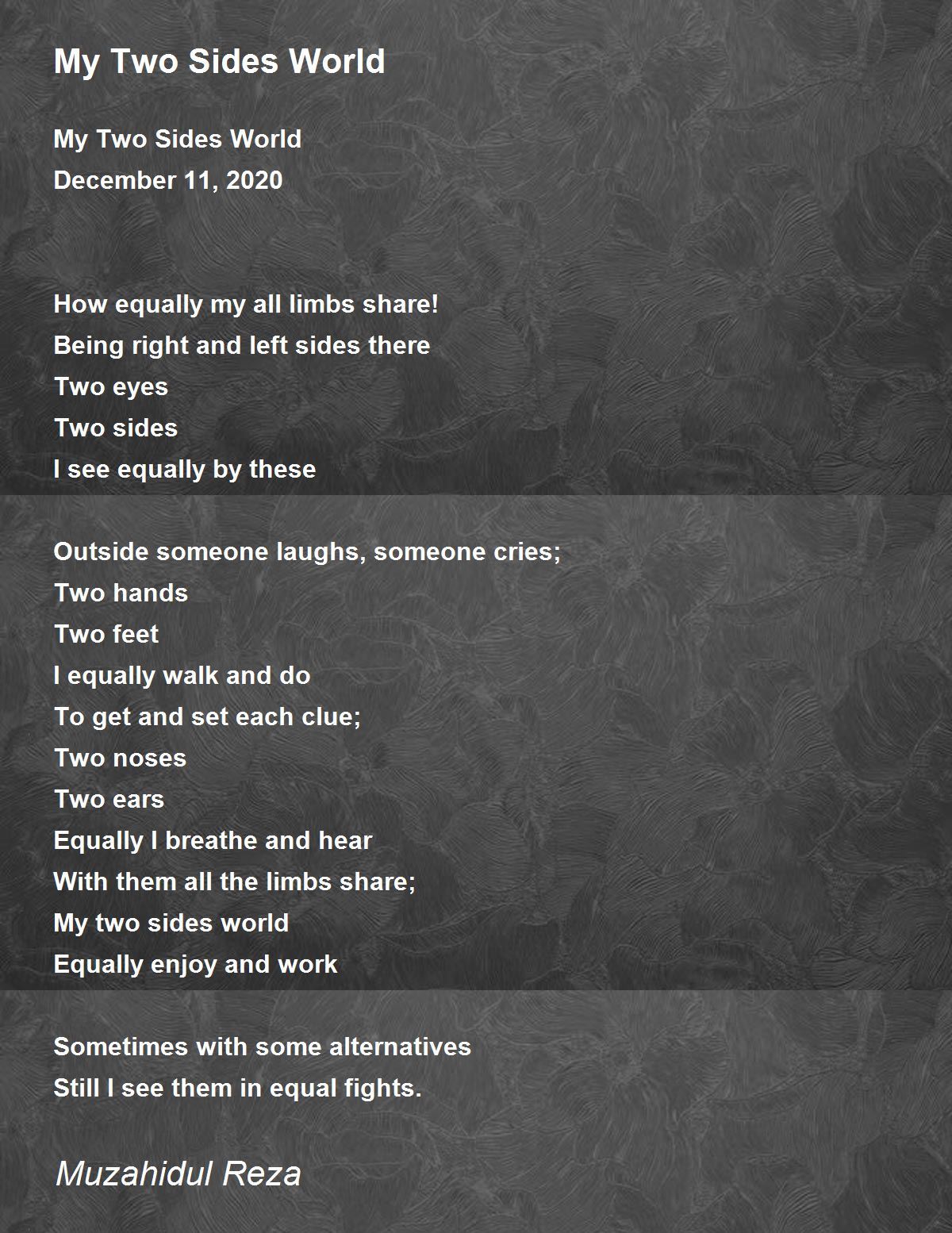 My Two Sides World

My Two Sides World
December 11, 2020

How equally my all limbs share!
Being right and left sides there
Two eyes
Two sides
I see equally by these

Outside someone laughs, someone cries;
Two hands
Two feet
I equally walk and do
To get and set each clue;
Two noses
Two ears
Equally I breathe and hear
With them all the limbs share;
My two sides world
Equally enjoy and work

Sometimes with some alternatives
Still I see them in equal fights.

Muzahidul Reza